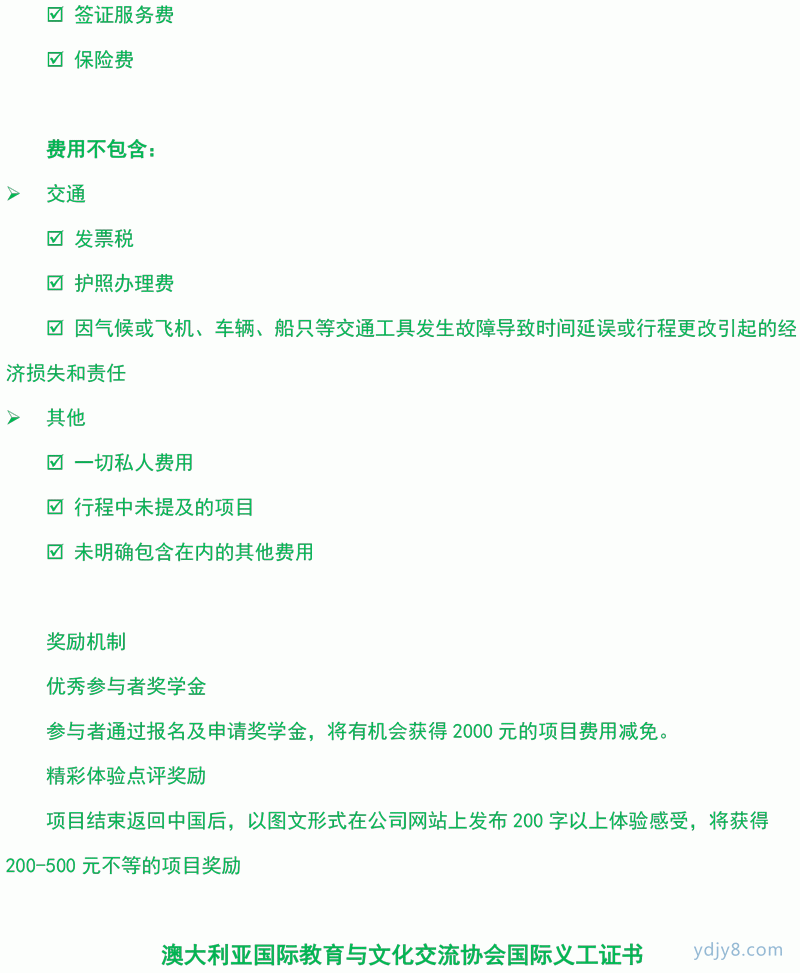 ☑ 签证服务费

☑ 保险费

费用不包含：

➢ 交通

☑ 发票税

☑ 护照办理费

☑ 因气候或飞机、车辆、船只等交通工具发生故障导致时间延误或行程更改引起的经济损失和责任

➢ 其他

☑ 一切私人费用

☑ 行程中未提及的项目

☑ 未明确包含在内的其他费用

奖励机制

优秀参与者奖学金

参与者通过报名及申请奖学金，将有机会获得 2000 元的项目费用减免。

精彩体验点评奖励

项目结束返回中国后，以图文形式在公司网站上发布 200 字以上体验感受，将获得 200-500 元不等的项目奖励

澳大利亚国际教育与文化交流协会国际义工证书

ydjy8.com